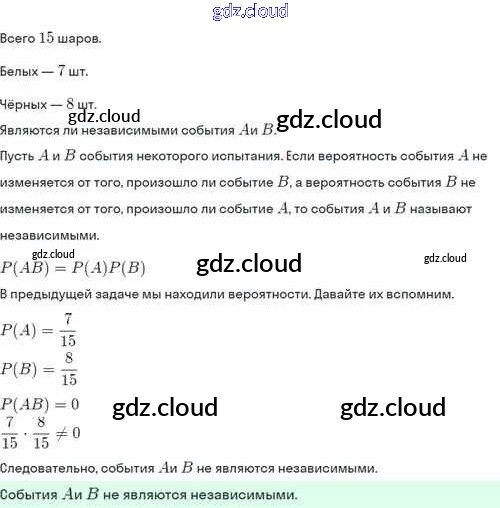 Всего 15 шаров.

Белых — 7 шт.

Чёрных — 8 шт.

Являются ли независимыми события $A$и $B$.

Пусть $A$ и $B$ события некоторого испытания. Если вероятность события $A$ не изменяется от того, произошло ли событие $B$, а вероятность события $B$ не изменяется от того, произошло ли событие $A$, то события $A$ и $B$ называют независимыми.

$P(AB) = P(A)P(B)$

В предыдущей задаче мы находили вероятности. Давайте их вспомним.

$P(A) = \frac{7}{15}$

$P(B) = \frac{8}{15}$

$P(AB) = 0$

$\frac{7}{15} \cdot \frac{8}{15} \neq 0$

Следовательно, события $A$и $B$ не являются независимыми.

События $A$и $B$ не являются независимыми.

gdz.cloud